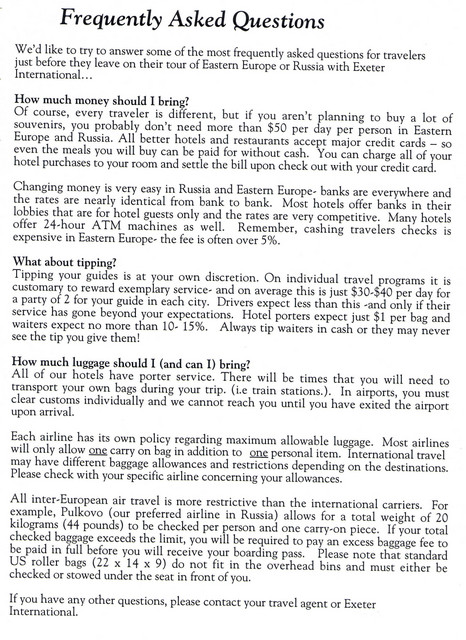 Frequently Asked Questions

We'd like to try to answer some of the most frequently asked questions for travelers just before they leave on their tour of Eastern Europe or Russia with Exeter International…

How much money should I bring?
Of course, every traveler is different, but if you aren't planning to buy a lot of souvenirs, you probably don't need more than $50 per day per person in Eastern Europe and Russia. All better hotels and restaurants accept major credit cards – so even the meals you will buy can be paid for without cash. You can charge all of your hotel purchases to your room and settle the bill upon check out with your credit card.

Changing money is very easy in Russia and Eastern Europe- banks are everywhere and the rates are nearly identical from bank to bank. Most hotels offer banks in their lobbies that are for hotel guests only and the rates are very competitive. Many hotels offer 24-hour ATM machines as well. Remember, cashing travelers checks is expensive in Eastern Europe- the fee is often over 5%.

What about tipping?
Tipping your guides is at your own discretion. On individual travel programs it is customary to reward exemplary service- and on average this is just $30-$40 per day for a party of 2 for your guide in each city. Drivers expect less than this -and only if their service has gone beyond your expectations. Hotel porters expect just $1 per bag and waiters expect no more than 10- 15%. Always tip waiters in cash or they may never see the tip you give them!

How much luggage should I (and can I) bring?
All of our hotels have porter service. There will be times that you will need to transport your own bags during your trip. (i.e train stations.). In airports, you must clear customs individually and we cannot reach you until you have exited the airport upon arrival.

Each airline has its own policy regarding maximum allowable luggage. Most airlines will only allow one carry on bag in addition to one personal item. International travel may have different baggage allowances and restrictions depending on the destinations. Please check with your specific airline concerning your allowances.

All inter-European air travel is more restrictive than the international carriers. For example, Pulkovo (our preferred airline in Russia) allows for a total weight of 20 kilograms (44 pounds) to be checked per person and one carry-on piece. If your total checked baggage exceeds the limit, you will be required to pay an excess baggage fee to be paid in full before you will receive your boarding pass. Please note that standard US roller bags (22 x 14 x 9) do not fit in the overhead bins and must either be checked or stowed under the seat in front of you.

If you have any other questions, please contact your travel agent or Exeter International.